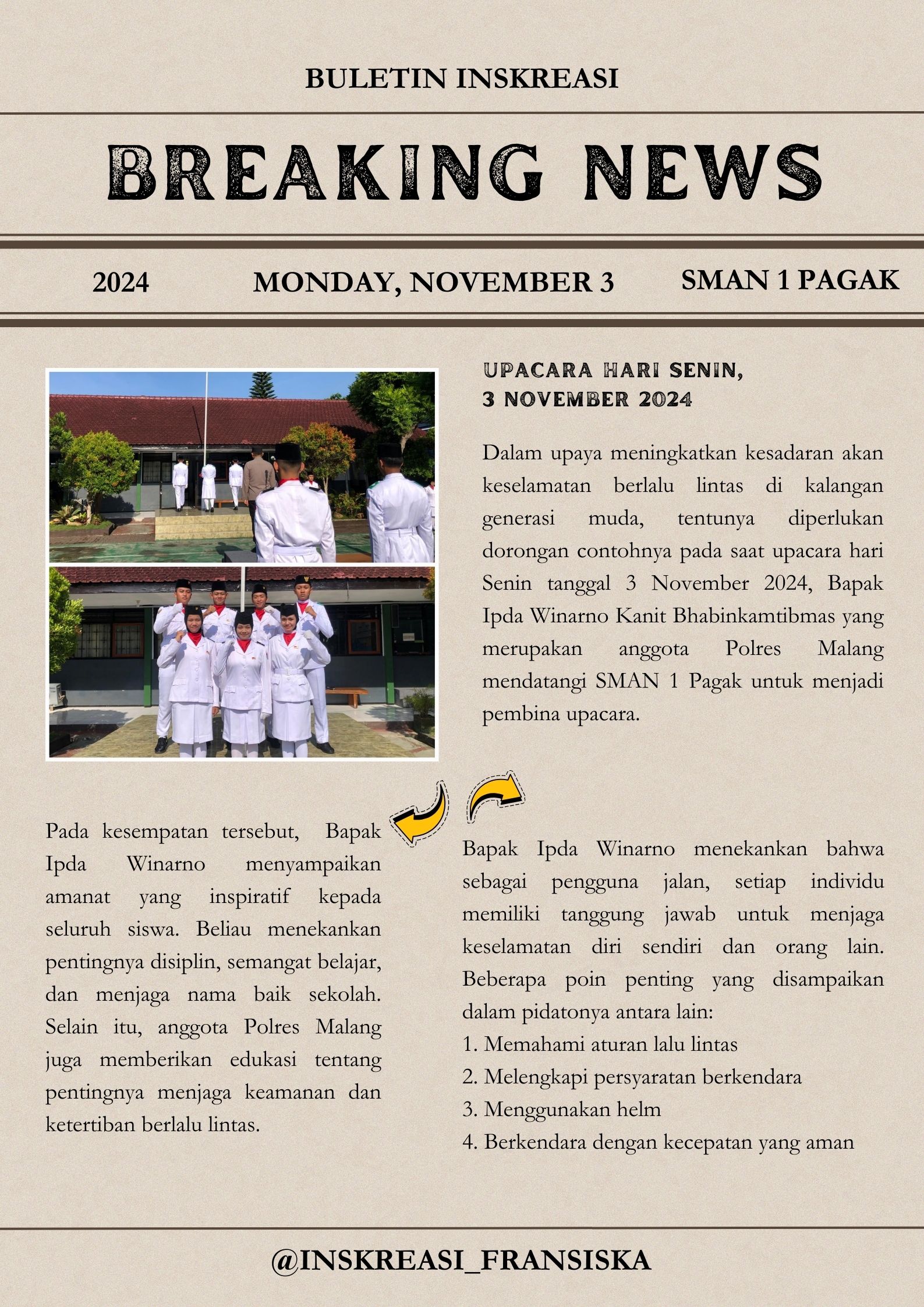 BULETIN INSKREASI

BREAKING NEWS

2024 MONDAY, NOVEMBER 3 SMAN 1 PAGAK

UPACARA HARI SENIN, 3 NOVEMBER 2024

Dalam upaya meningkatkan kesadaran akan keselamatan berlalu lintas di kalangan generasi muda, tentunya diperlukan dorongan contohnya pada saat upacara hari Senin tanggal 3 November 2024, Bapak Ipda Winarno Kanit Bhabinkamtibmas yang merupakan anggota Polres Malang mendatangi SMAN 1 Pagak untuk menjadi pembina upacara.

Pada kesempatan tersebut, Bapak Ipda Winarno menyampaikan amanat yang inspiratif kepada seluruh siswa. Beliau menekankan pentingnya disiplin, semangat belajar, dan menjaga nama baik sekolah. Selain itu, anggota Polres Malang juga memberikan edukasi tentang pentingnya menjaga keamanan dan ketertiban berlalu lintas.

Bapak Ipda Winarno menekankan bahwa sebagai pengguna jalan, setiap individu memiliki tanggung jawab untuk menjaga keselamatan diri sendiri dan orang lain. Beberapa poin penting yang disampaikan dalam pidatonya antara lain:
1. Memahami aturan lalu lintas
2. Melengkapi persyaratan berkendara
3. Menggunakan helm
4. Berkendara dengan kecepatan yang aman

@INSKREASI_FRANSISKA